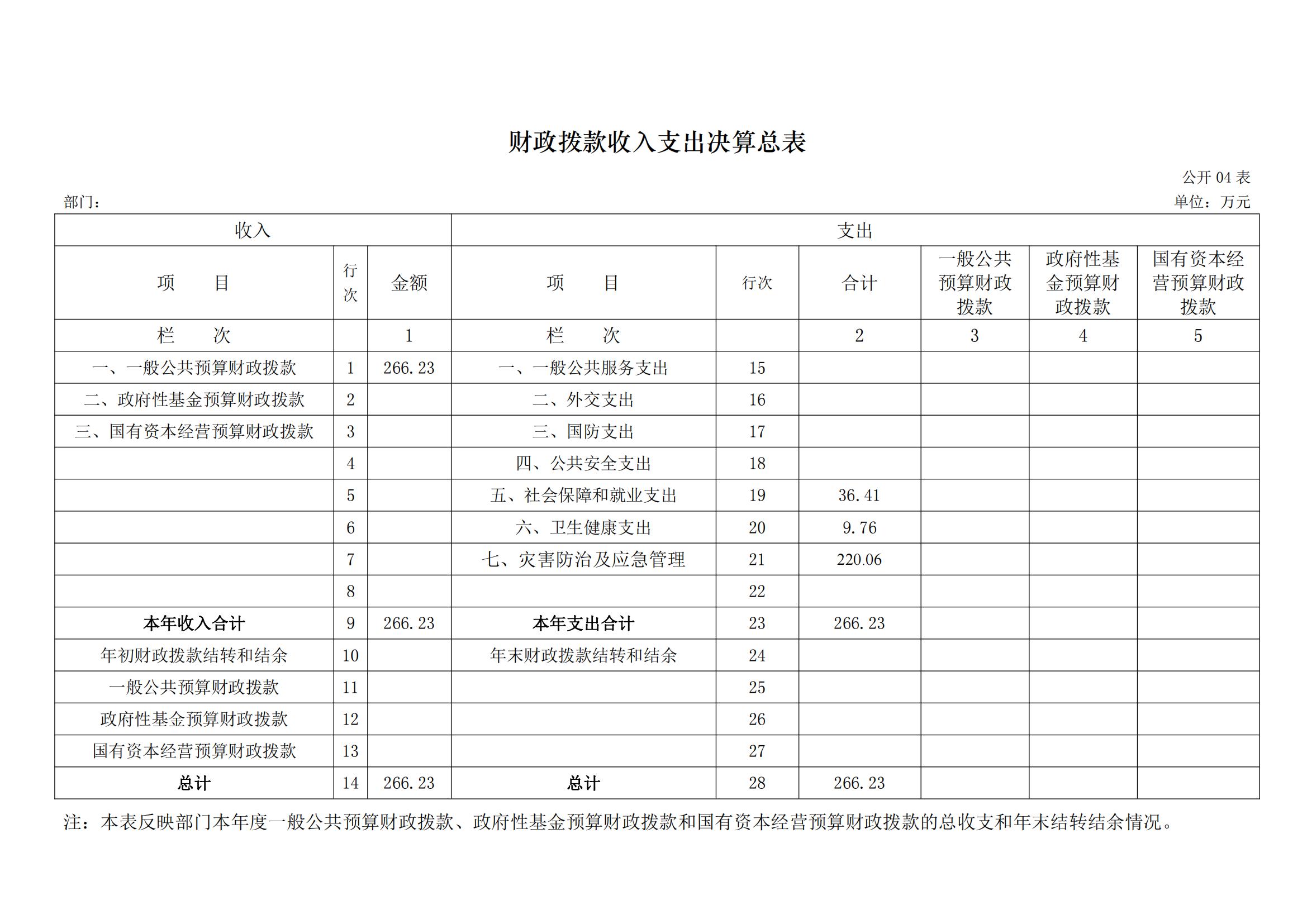 财政拨款收入支出决算总表

公开 04 表

部门：

单位：万元

| 收入 | | | 支出 | | | | | |
|---|---|---|---|---|---|---|---|---|
| 项　　目 | 行次 | 金额 | 项　　目 | 行次 | 合计 | 一般公共预算财政拨款 | 政府性基金预算财政拨款 | 国有资本经营预算财政拨款 |
| 栏　　次 | | 1 | 栏　　次 | | 2 | 3 | 4 | 5 |
| 一、一般公共预算财政拨款 | 1 | 266.23 | 一、一般公共服务支出 | 15 | | | | |
| 二、政府性基金预算财政拨款 | 2 | | 二、外交支出 | 16 | | | | |
| 三、国有资本经营预算财政拨款 | 3 | | 三、国防支出 | 17 | | | | |
| | 4 | | 四、公共安全支出 | 18 | | | | |
| | 5 | | 五、社会保障和就业支出 | 19 | 36.41 | | | |
| | 6 | | 六、卫生健康支出 | 20 | 9.76 | | | |
| | 7 | | 七、灾害防治及应急管理 | 21 | 220.06 | | | |
| | 8 | | | 22 | | | | |
| 本年收入合计 | 9 | 266.23 | 本年支出合计 | 23 | 266.23 | | | |
| 年初财政拨款结转和结余 | 10 | | 年末财政拨款结转和结余 | 24 | | | | |
| 一般公共预算财政拨款 | 11 | | | 25 | | | | |
| 政府性基金预算财政拨款 | 12 | | | 26 | | | | |
| 国有资本经营预算财政拨款 | 13 | | | 27 | | | | |
| 总计 | 14 | 266.23 | 总计 | 28 | 266.23 | | | |

注：本表反映部门本年度一般公共预算财政拨款、政府性基金预算财政拨款和国有资本经营预算财政拨款的总收支和年末结转结余情况。